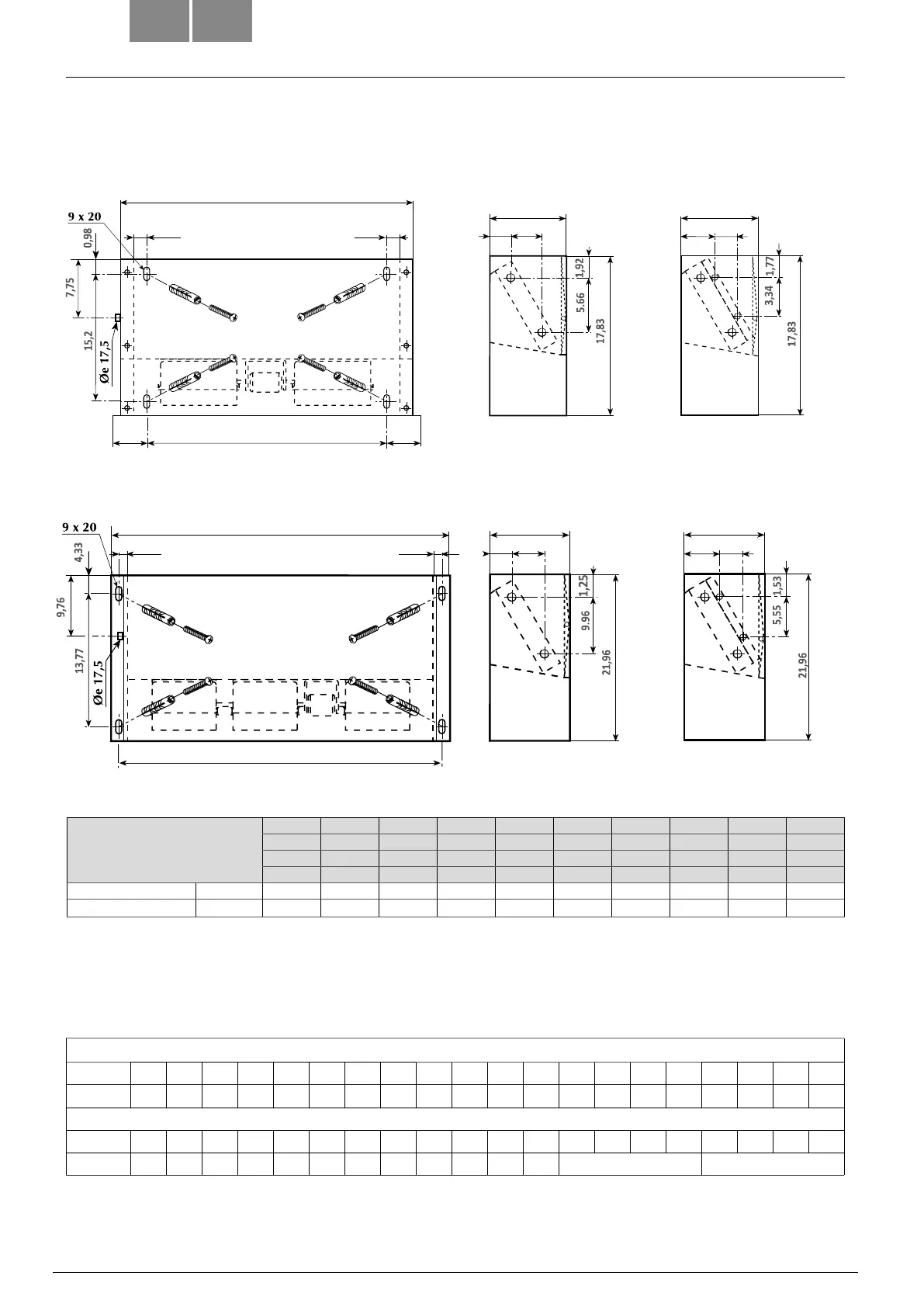 9 x 20
0,98
7,75
15,2
Øe 17,5
1,92
5.66
17,83
1,77
3,34
17,83

9 x 20
4,33
9,76
13,77
Øe 17,5
1,25
9.96
21,96
1,53
5,55
21,96